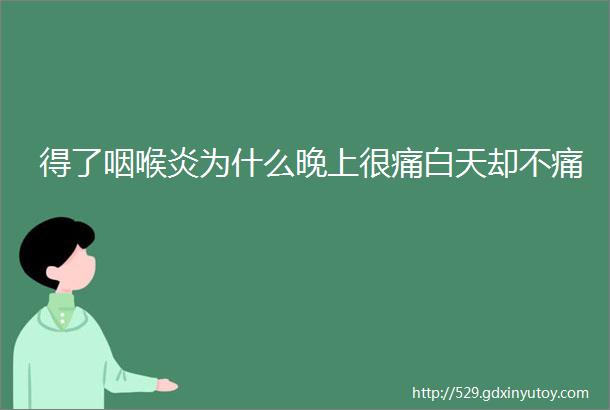 得了咽喉炎为什么晚上很痛白天却不痛

http://529.gdxinyutoy.com